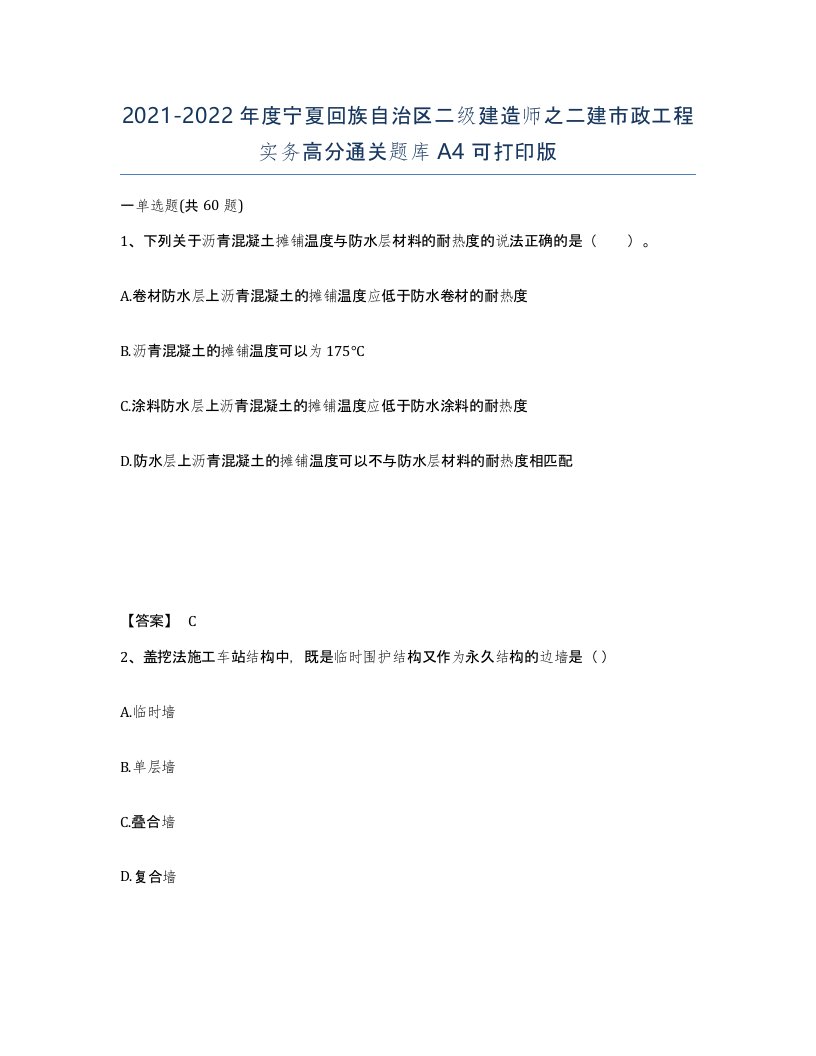 2021-2022年度宁夏回族自治区二级建造师之二建市政工程实务高分通关题库A4可打印版

一单选题(共60题)

1、下列关于沥青混凝土摊铺温度与防水层材料的耐热度的说法正确的是（　）。

A.卷材防水层上沥青混凝土的摊铺温度应低于防水卷材的耐热度

B.沥青混凝土的摊铺温度可以为175℃

C.涂料防水层上沥青混凝土的摊铺温度应低于防水涂料的耐热度

D.防水层上沥青混凝土的摊铺温度可以不与防水层材料的耐热度相匹配

【答案】 C

2、盖挖法施工车站结构中，既是临时围护结构又作为永久结构的边墙是（）

A.临时墙

B.单层墙

C.叠合墙

D.复合墙